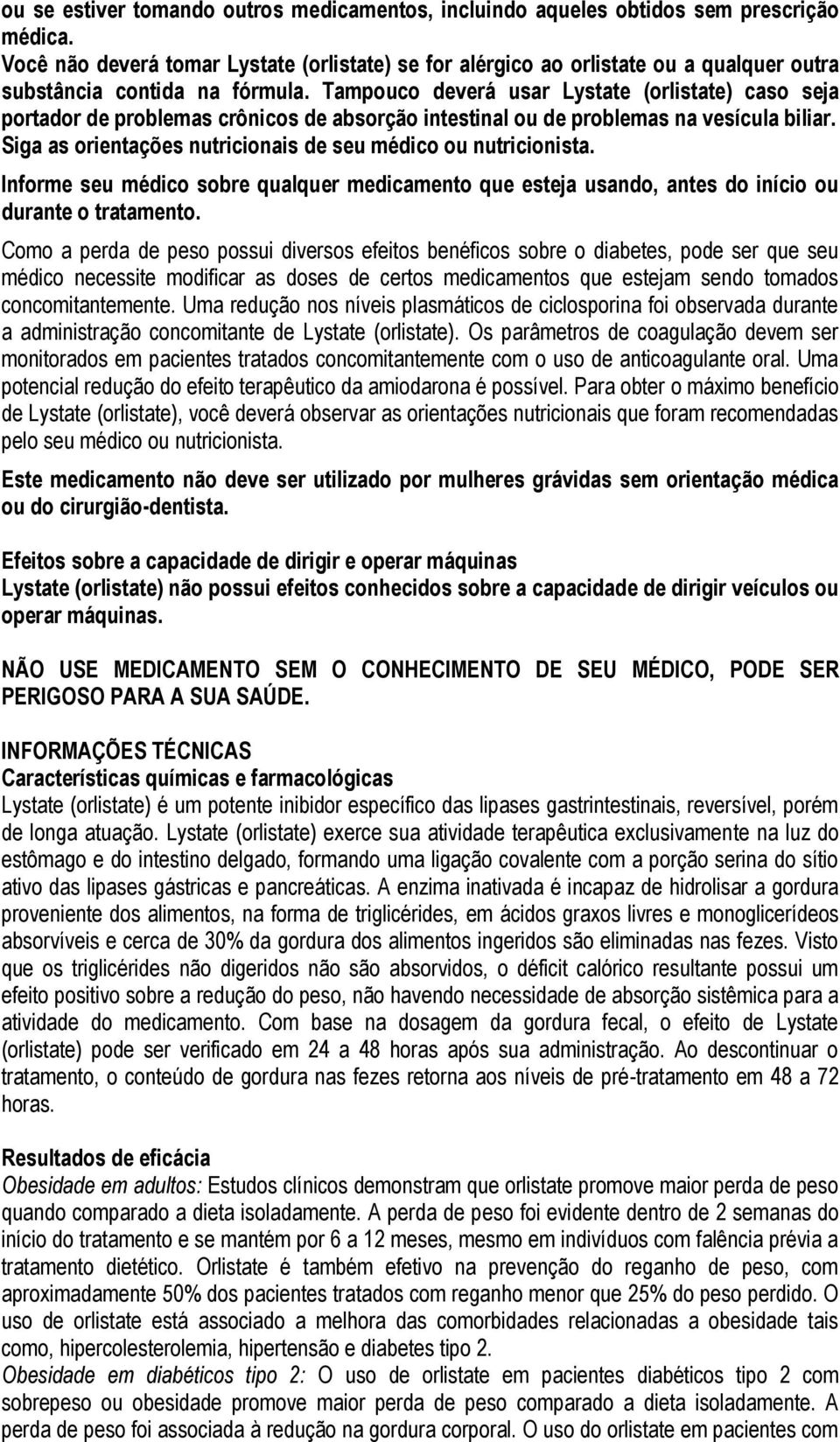 ou se estiver tomando outros medicamentos, incluindo aqueles obtidos sem prescrição médica.
Você não deverá tomar Lystate (orlistate) se for alérgico ao orlistate ou a qualquer outra substância contida na fórmula. Tampouco deverá usar Lystate (orlistate) caso seja portador de problemas crônicos de absorção intestinal ou de problemas na vesícula biliar.
Siga as orientações nutricionais de seu médico ou nutricionista.

Informe seu médico sobre qualquer medicamento que esteja usando, antes do início ou durante o tratamento.

Como a perda de peso possui diversos efeitos benéficos sobre o diabetes, pode ser que seu médico necessite modificar as doses de certos medicamentos que estejam sendo tomados concomitantemente. Uma redução nos níveis plasmáticos de ciclosporina foi observada durante a administração concomitante de Lystate (orlistate). Os parâmetros de coagulação devem ser monitorados em pacientes tratados concomitantemente com o uso de anticoagulante oral. Uma potencial redução do efeito terapêutico da amiodarona é possível. Para obter o máximo benefício de Lystate (orlistate), você deverá observar as orientações nutricionais que foram recomendadas pelo seu médico ou nutricionista.

Este medicamento não deve ser utilizado por mulheres grávidas sem orientação médica ou do cirurgião-dentista.

Efeitos sobre a capacidade de dirigir e operar máquinas
Lystate (orlistate) não possui efeitos conhecidos sobre a capacidade de dirigir veículos ou operar máquinas.

NÃO USE MEDICAMENTO SEM O CONHECIMENTO DE SEU MÉDICO, PODE SER PERIGOSO PARA A SUA SAÚDE.

INFORMAÇÕES TÉCNICAS
Características químicas e farmacológicas
Lystate (orlistate) é um potente inibidor específico das lipases gastrintestinais, reversível, porém de longa atuação. Lystate (orlistate) exerce sua atividade terapêutica exclusivamente na luz do estômago e do intestino delgado, formando uma ligação covalente com a porção serina do sítio ativo das lipases gástricas e pancreáticas. A enzima inativada é incapaz de hidrolisar a gordura proveniente dos alimentos, na forma de triglicérides, em ácidos graxos livres e monoglicerídeos absorvíveis e cerca de 30% da gordura dos alimentos ingeridos são eliminadas nas fezes. Visto que os triglicérides não digeridos não são absorvidos, o déficit calórico resultante possui um efeito positivo sobre a redução do peso, não havendo necessidade de absorção sistêmica para a atividade do medicamento. Com base na dosagem da gordura fecal, o efeito de Lystate (orlistate) pode ser verificado em 24 a 48 horas após sua administração. Ao descontinuar o tratamento, o conteúdo de gordura nas fezes retorna aos níveis de pré-tratamento em 48 a 72 horas.

Resultados de eficácia
Obesidade em adultos: Estudos clínicos demonstram que orlistate promove maior perda de peso quando comparado a dieta isoladamente. A perda de peso foi evidente dentro de 2 semanas do início do tratamento e se mantém por 6 a 12 meses, mesmo em indivíduos com falência prévia a tratamento dietético. Orlistate é também efetivo na prevenção do reganho de peso, com aproximadamente 50% dos pacientes tratados com reganho menor que 25% do peso perdido. O uso de orlistate está associado a melhora das comorbidades relacionadas a obesidade tais como, hipercolesterolemia, hipertensão e diabetes tipo 2.
Obesidade em diabéticos tipo 2: O uso de orlistate em pacientes diabéticos tipo 2 com sobrepeso ou obesidade promove maior perda de peso comparado a dieta isoladamente. A perda de peso foi associada à redução na gordura corporal. O uso do orlistate em pacientes com